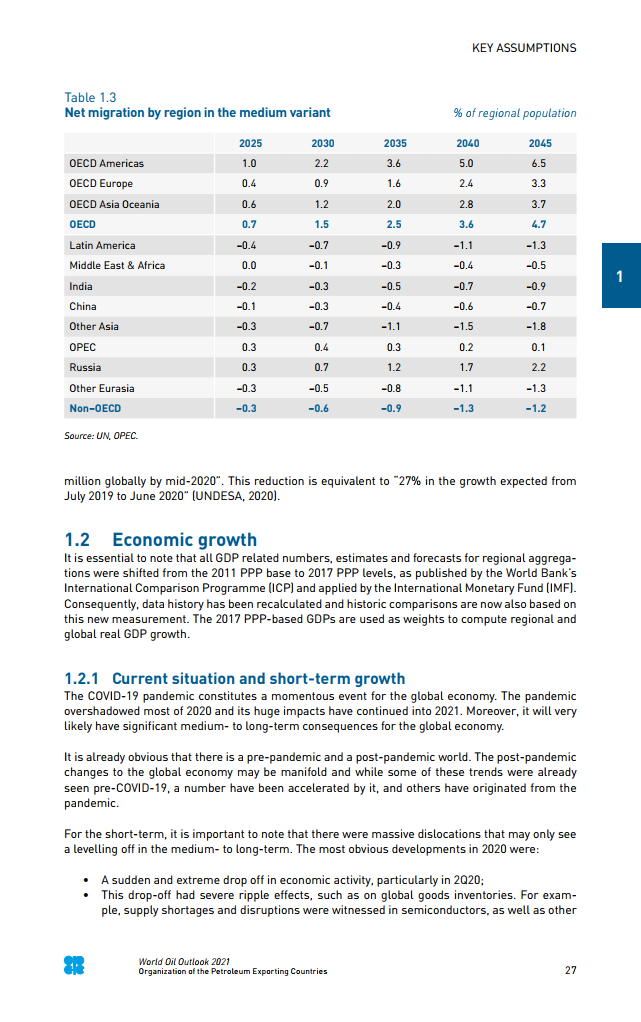 KEY ASSUMPTIONS

Table 1.3
Net migration by region in the medium variant

% of regional population

|  | 2025 | 2030 | 2035 | 2040 | 2045 |
|---|---|---|---|---|---|
| OECD Americas | 1.0 | 2.2 | 3.6 | 5.0 | 6.5 |
| OECD Europe | 0.4 | 0.9 | 1.6 | 2.4 | 3.3 |
| OECD Asia Oceania | 0.6 | 1.2 | 2.0 | 2.8 | 3.7 |
| OECD | 0.7 | 1.5 | 2.5 | 3.6 | 4.7 |
| Latin America | –0.4 | –0.7 | –0.9 | –1.1 | –1.3 |
| Middle East & Africa | 0.0 | –0.1 | –0.3 | –0.4 | –0.5 |
| India | –0.2 | –0.3 | –0.5 | –0.7 | –0.9 |
| China | –0.1 | –0.3 | –0.4 | –0.6 | –0.7 |
| Other Asia | –0.3 | –0.7 | –1.1 | –1.5 | –1.8 |
| OPEC | 0.3 | 0.4 | 0.3 | 0.2 | 0.1 |
| Russia | 0.3 | 0.7 | 1.2 | 1.7 | 2.2 |
| Other Eurasia | –0.3 | –0.5 | –0.8 | –1.1 | –1.3 |
| Non-OECD | –0.3 | –0.6 | –0.9 | –1.3 | –1.2 |

Source: UN, OPEC.

1

million globally by mid-2020". This reduction is equivalent to "27% in the growth expected from July 2019 to June 2020" (UNDESA, 2020).

1.2 Economic growth
It is essential to note that all GDP related numbers, estimates and forecasts for regional aggregations were shifted from the 2011 PPP base to 2017 PPP levels, as published by the World Bank's International Comparison Programme (ICP) and applied by the International Monetary Fund (IMF). Consequently, data history has been recalculated and historic comparisons are now also based on this new measurement. The 2017 PPP-based GDPs are used as weights to compute regional and global real GDP growth.

1.2.1 Current situation and short-term growth
The COVID-19 pandemic constitutes a momentous event for the global economy. The pandemic overshadowed most of 2020 and its huge impacts have continued into 2021. Moreover, it will very likely have significant medium- to long-term consequences for the global economy.

It is already obvious that there is a pre-pandemic and a post-pandemic world. The post-pandemic changes to the global economy may be manifold and while some of these trends were already seen pre-COVID-19, a number have been accelerated by it, and others have originated from the pandemic.

For the short-term, it is important to note that there were massive dislocations that may only see a levelling off in the medium- to long-term. The most obvious developments in 2020 were:

• A sudden and extreme drop off in economic activity, particularly in 2Q20;
• This drop-off had severe ripple effects, such as on global goods inventories. For example, supply shortages and disruptions were witnessed in semiconductors, as well as other

World Oil Outlook 2021
Organization of the Petroleum Exporting Countries

27